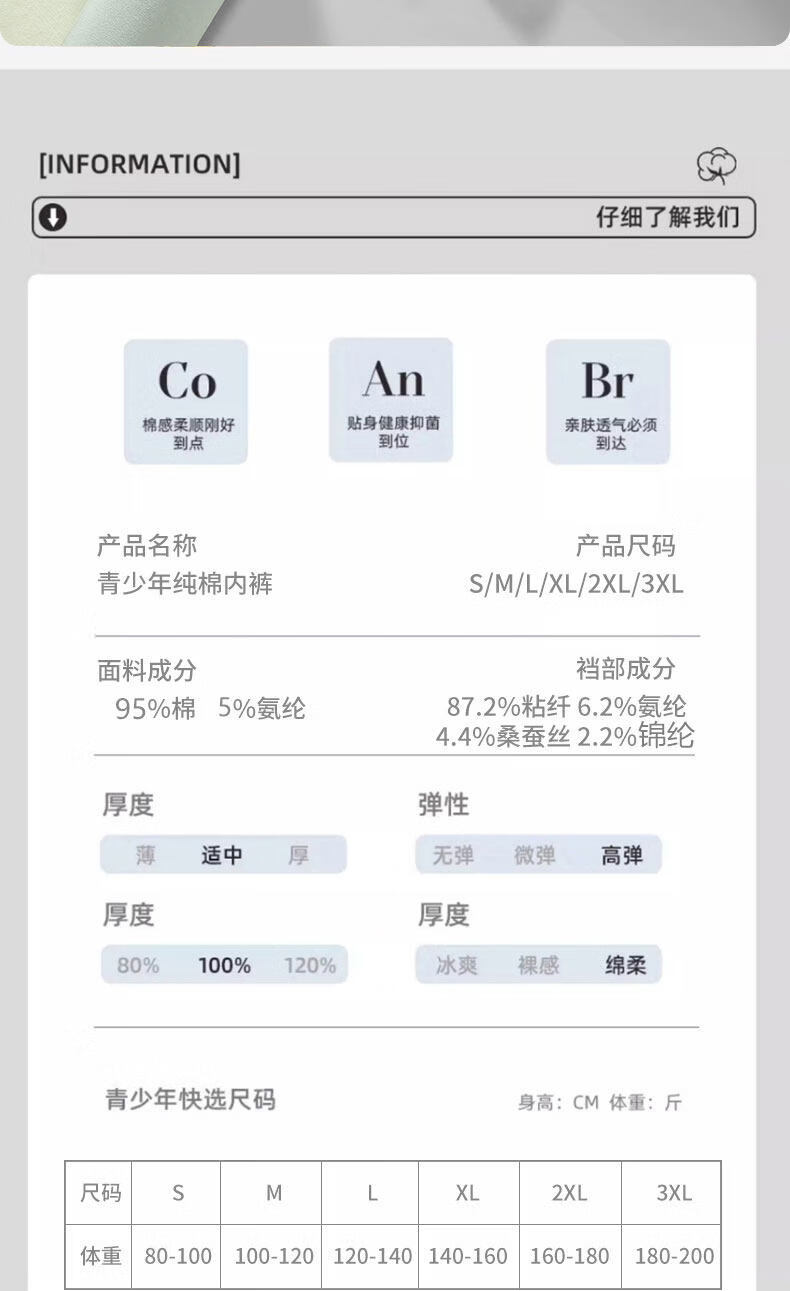 [INFORMATION]

仔细了解我们

Co
棉感柔顺刚好到点

An
贴身健康抑菌到位

Br
亲肤透气必须到达

产品名称
青少年纯棉内裤

产品尺码
S/M/L/XL/2XL/3XL

面料成分
95%棉 5%氨纶

裆部成分
87.2%粘纤 6.2%氨纶
4.4%桑蚕丝 2.2%锦纶

厚度
薄 适中 厚

弹性
无弹 微弹 高弹

厚度
80% 100% 120%

厚度
冰爽 裸感 绵柔

青少年快选尺码

身高：CM 体重：斤

| 尺码 | S | M | L | XL | 2XL | 3XL |
|---|---|---|---|---|---|---|
| 体重 | 80-100 | 100-120 | 120-140 | 140-160 | 160-180 | 180-200 |